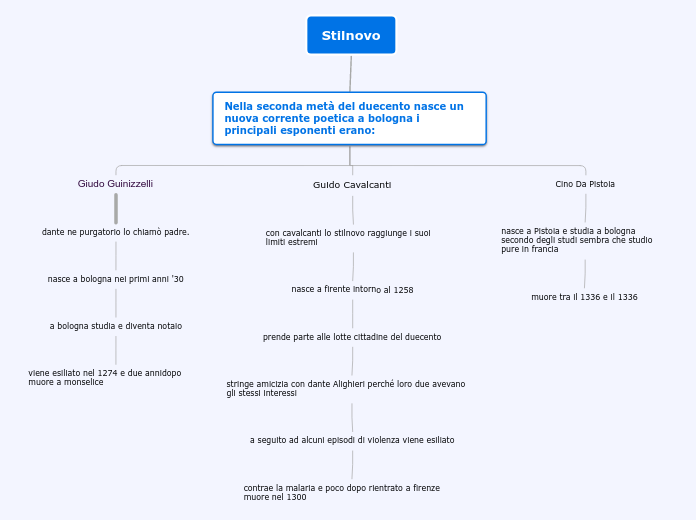 Stilnovo

Nella seconda metà del duecento nasce un nuova corrente poetica a bologna i principali esponenti erano:

Giudo Guinizzelli

dante ne purgatorio lo chiamò padre.

nasce a bologna nei primi anni '30

a bologna studia e diventa notaio

viene esiliato nel 1274 e due annidopo muore a monselice

Guido Cavalcanti

con cavalcanti lo stilnovo raggiunge i suoi limiti estremi

nasce a firente intorno al 1258

prende parte alle lotte cittadine del duecento

stringe amicizia con dante Alighieri perché loro due avevano gli stessi interessi

a seguito ad alcuni episodi di violenza viene esiliato

contrae la malaria e poco dopo rientrato a firenze muore nel 1300

Cino Da Pistoia

nasce a Pistoia e studia a bologna secondo degli studi sembra che studio pure in francia

muore tra il 1336 e il 1336